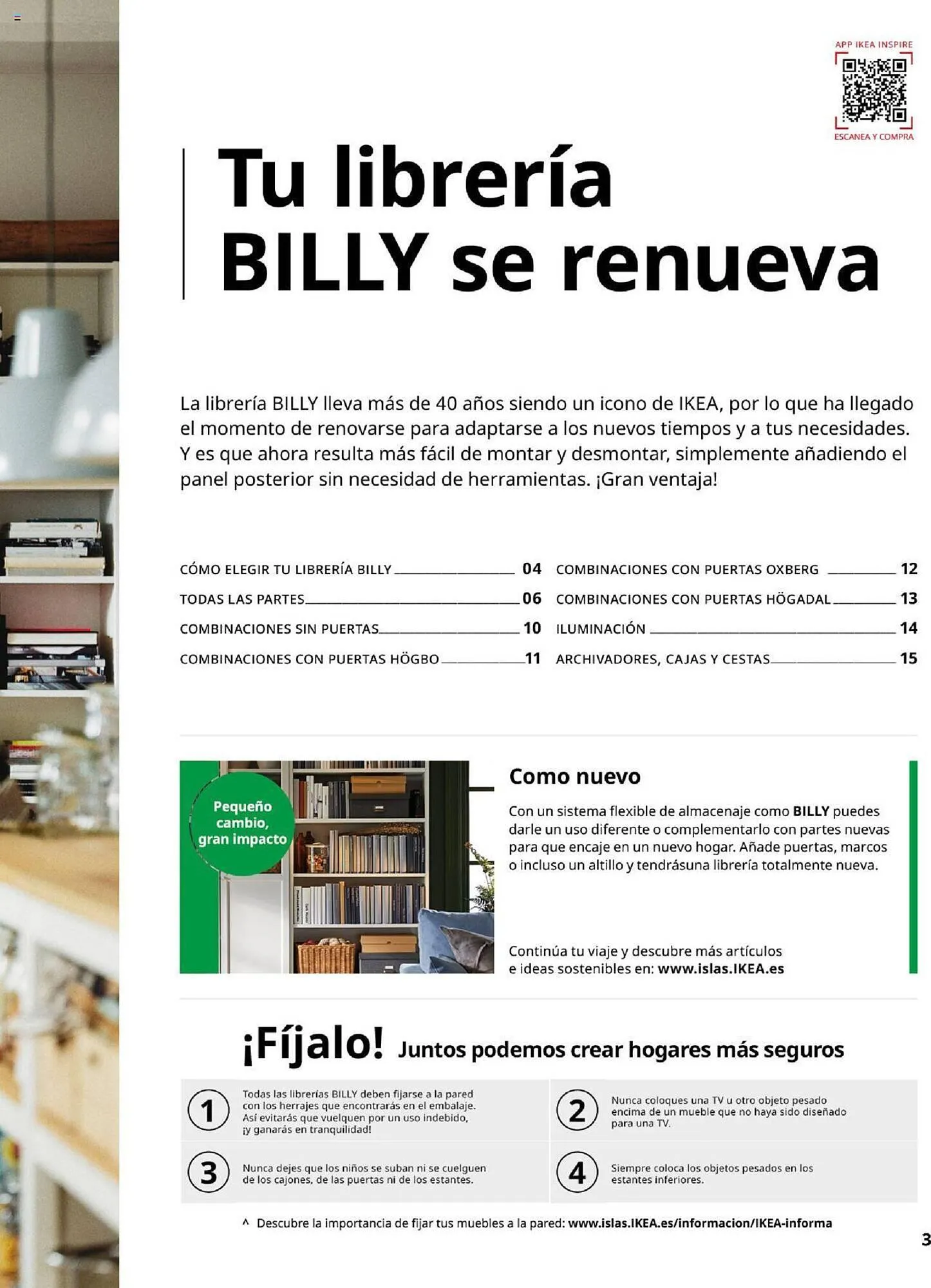 APP IKEA INSPIRE
ESCANEA Y COMPRA

Tu librería BILLY se renueva

La librería BILLY lleva más de 40 años siendo un icono de IKEA, por lo que ha llegado el momento de renovarse para adaptarse a los nuevos tiempos y a tus necesidades. Y es que ahora resulta más fácil de montar y desmontar, simplemente añadiendo el panel posterior sin necesidad de herramientas. ¡Gran ventaja!

CÓMO ELEGIR TU LIBRERÍA BILLY 04
TODAS LAS PARTES 06
COMBINACIONES SIN PUERTAS 10
COMBINACIONES CON PUERTAS HÖGBO 11
COMBINACIONES CON PUERTAS OXBERG 12
COMBINACIONES CON PUERTAS HÖGADAL 13
ILUMINACIÓN 14
ARCHIVADORES, CAJAS Y CESTAS 15

Pequeño cambio, gran impacto

Como nuevo
Con un sistema flexible de almacenaje como BILLY puedes darle un uso diferente o complementarlo con partes nuevas para que encaje en un nuevo hogar. Añade puertas, marcos o incluso un altillo y tendrásuna librería totalmente nueva.

Continúa tu viaje y descubre más artículos e ideas sostenibles en: www.islas.IKEA.es

¡Fíjalo! Juntos podemos crear hogares más seguros

1 Todas las librerías BILLY deben fijarse a la pared con los herrajes que encontrarás en el embalaje. Así evitarás que vuelquen por un uso indebido, ¡y ganarás en tranquilidad!

2 Nunca coloques una TV u otro objeto pesado encima de un mueble que no haya sido diseñado para una TV.

3 Nunca dejes que los niños se suban ni se cuelguen de los cajones, de las puertas ni de los estantes.

4 Siempre coloca los objetos pesados en los estantes inferiores.

^ Descubre la importancia de fijar tus muebles a la pared: www.islas.IKEA.es/informacion/IKEA-informa

3